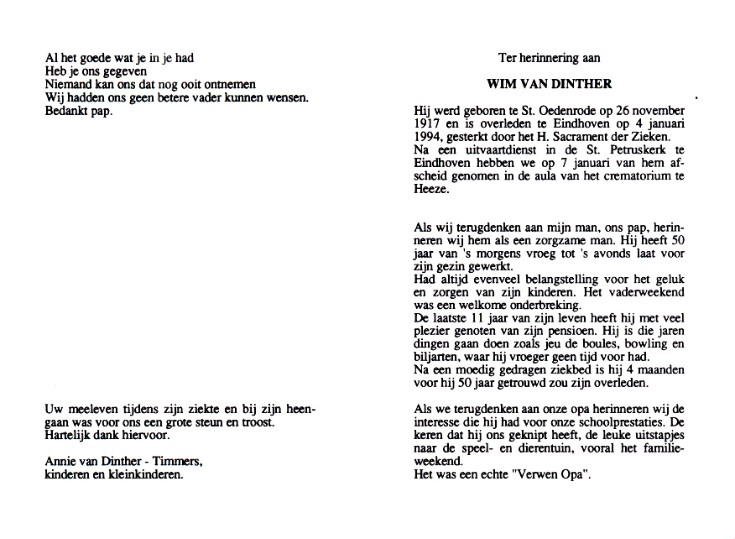 Al het goede wat je in je had
Heb je ons gegeven
Niemand kan ons dat nog ooit ontnemen
Wij hadden ons geen betere vader kunnen wensen.
Bedankt pap.

Uw meeleven tijdens zijn ziekte en bij zijn heengaan was voor ons een grote steun en troost.
Hartelijk dank hiervoor.

Annie van Dinther - Timmers,
kinderen en kleinkinderen.

Ter herinnering aan

WIM VAN DINTHER

Hij werd geboren te St. Oedenrode op 26 november 1917 en is overleden te Eindhoven op 4 januari 1994, gesterkt door het H. Sacrament der Zieken.
Na een uitvaartdienst in de St. Petruskerk te Eindhoven hebben we op 7 januari van hem afscheid genomen in de aula van het crematorium te Heeze.

Als wij terugdenken aan mijn man, ons pap, herinneren wij hem als een zorgzame man. Hij heeft 50 jaar van 's morgens vroeg tot 's avonds laat voor zijn gezin gewerkt.
Had altijd evenveel belangstelling voor het geluk en zorgen van zijn kinderen. Het vaderweekend was een welkome onderbreking.
De laatste 11 jaar van zijn leven heeft hij met veel plezier genoten van zijn pensioen. Hij is die jaren dingen gaan doen zoals jeu de boules, bowling en biljarten, waar hij vroeger geen tijd voor had.
Na een moedig gedragen ziekbed is hij 4 maanden voor hij 50 jaar getrouwd zou zijn overleden.

Als we terugdenken aan onze opa herinneren wij de interesse die hij had voor onze schoolprestaties. De keren dat hij ons geknipt heeft, de leuke uitstapjes naar de speel- en dierentuin, vooral het familieweekend.
Het was een echte "Verwen Opa".